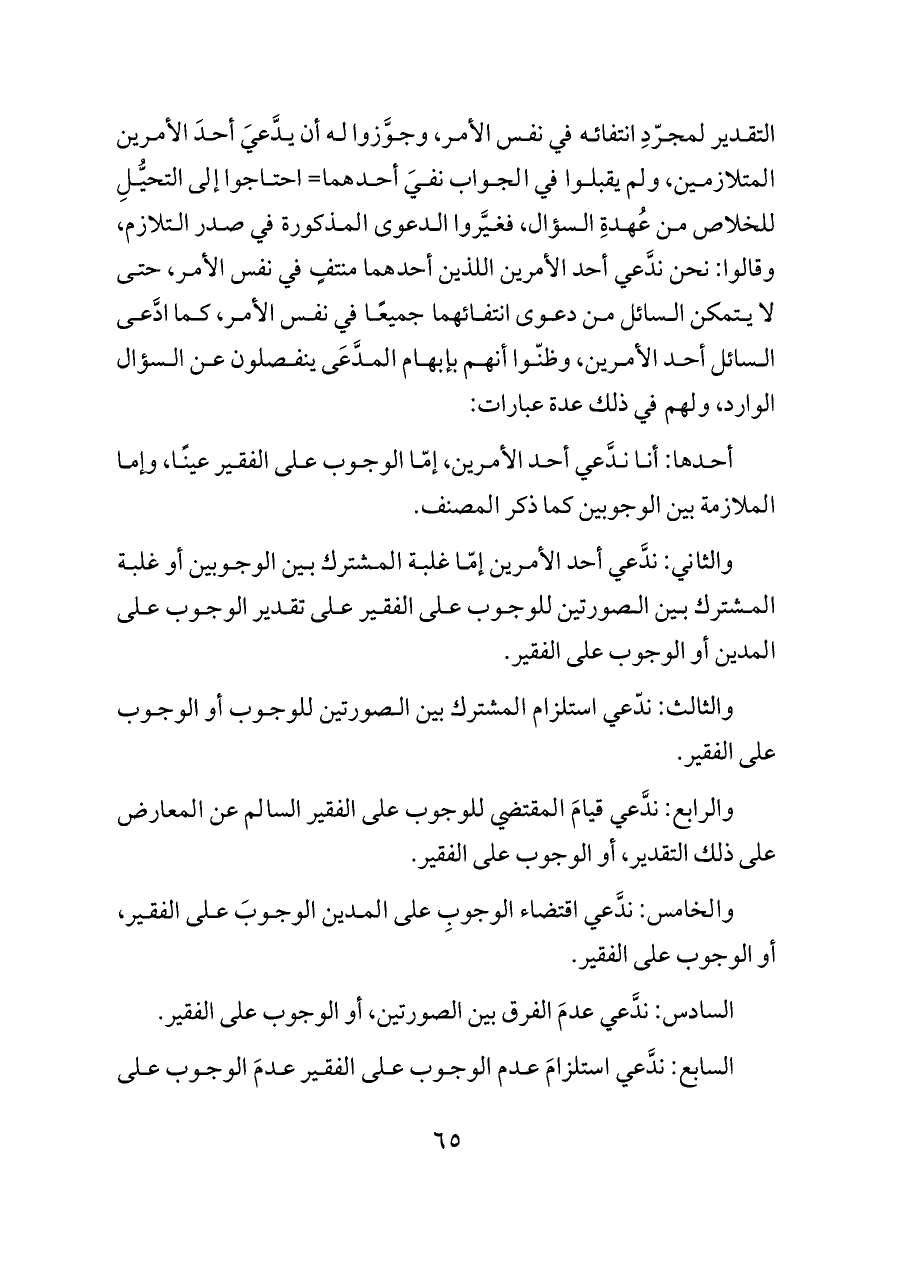 التقدير لمجرّدِ انتفائه في نفس الأمر، وجوَّزوا له أن يدَّعيَ أحدَ الأمرين المتلازمين، ولم يقبلوا في الجواب نفيَ أحدهما= احتاجوا إلى التحيُّلِ للخلاص من عُهدةِ السؤال، فغيَّروا الدعوى المذكورة في صدر التلازم، وقالوا: نحن ندَّعي أحد الأمرين اللذين أحدهما منتفٍ في نفس الأمر، حتى لا يتمكن السائل من دعوى انتفائهما جميعًا في نفس الأمر، كما ادَّعى السائل أحد الأمرين، وظنّوا أنهم بإبهام المدَّعَى ينفصلون عن السؤال الوارد، ولهم في ذلك عدة عبارات:

أحدها: أنا ندَّعي أحد الأمرين، إمّا الوجوب على الفقير عينًا، وإما الملازمة بين الوجوبين كما ذكر المصنف.

والثاني: ندَّعي أحد الأمرين إمّا غلبة المشترك بين الوجوبين أو غلبة المشترك بين الصورتين للوجوب على الفقير على تقدير الوجوب على المدين أو الوجوب على الفقير.

والثالث: ندّعي استلزام المشترك بين الصورتين للوجوب أو الوجوب على الفقير.

والرابع: ندَّعي قيامَ المقتضي للوجوب على الفقير السالم عن المعارض على ذلك التقدير، أو الوجوب على الفقير.

والخامس: ندَّعي اقتضاء الوجوبِ على المدين الوجوبَ على الفقير، أو الوجوب على الفقير.

السادس: ندَّعي عدمَ الفرق بين الصورتين، أو الوجوب على الفقير.

السابع: ندَّعي استلزامَ عدم الوجوب على الفقير عدمَ الوجوب على

٦٥